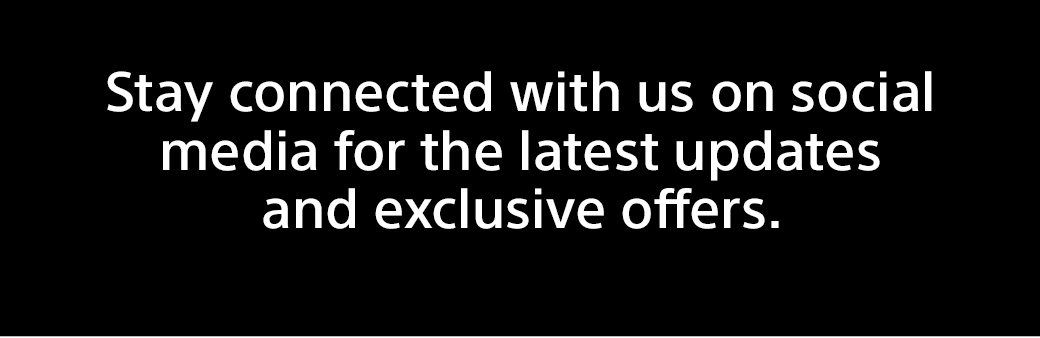 Stay connected with us on social media for the latest updates and exclusive offers.